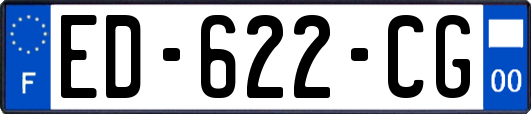 F
ED-622-CG
00